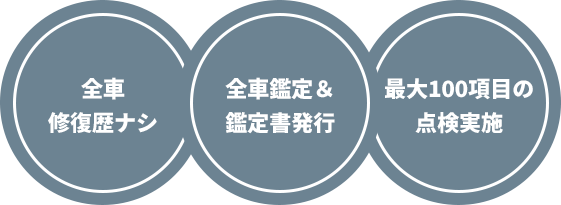 全車
修復歴ナシ

全車鑑定＆
鑑定書発行

最大100項目の
点検実施